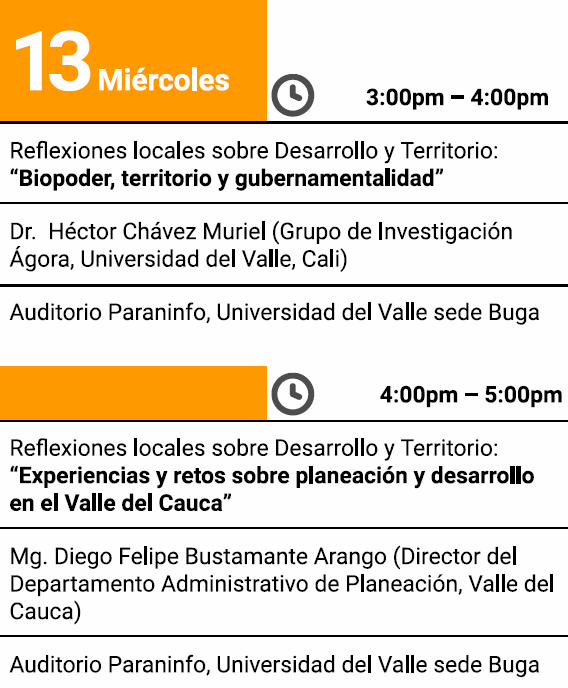 13 Miércoles

3:00pm – 4:00pm

Reflexiones locales sobre Desarrollo y Territorio: "Biopoder, territorio y gubernamentalidad"

Dr. Héctor Chávez Muriel (Grupo de Investigación Ágora, Universidad del Valle, Cali)

Auditorio Paraninfo, Universidad del Valle sede Buga

4:00pm – 5:00pm

Reflexiones locales sobre Desarrollo y Territorio: "Experiencias y retos sobre planeación y desarrollo en el Valle del Cauca"

Mg. Diego Felipe Bustamante Arango (Director del Departamento Administrativo de Planeación, Valle del Cauca)

Auditorio Paraninfo, Universidad del Valle sede Buga